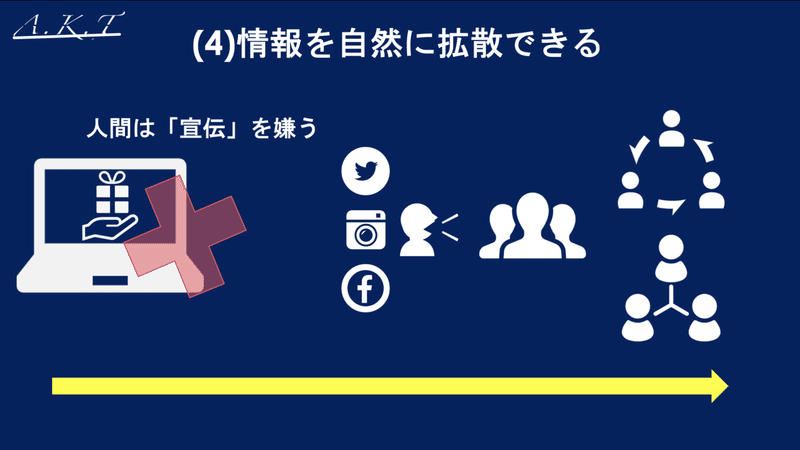 A.K.T

(4)情報を自然に拡散できる

人間は「宣伝」を嫌う